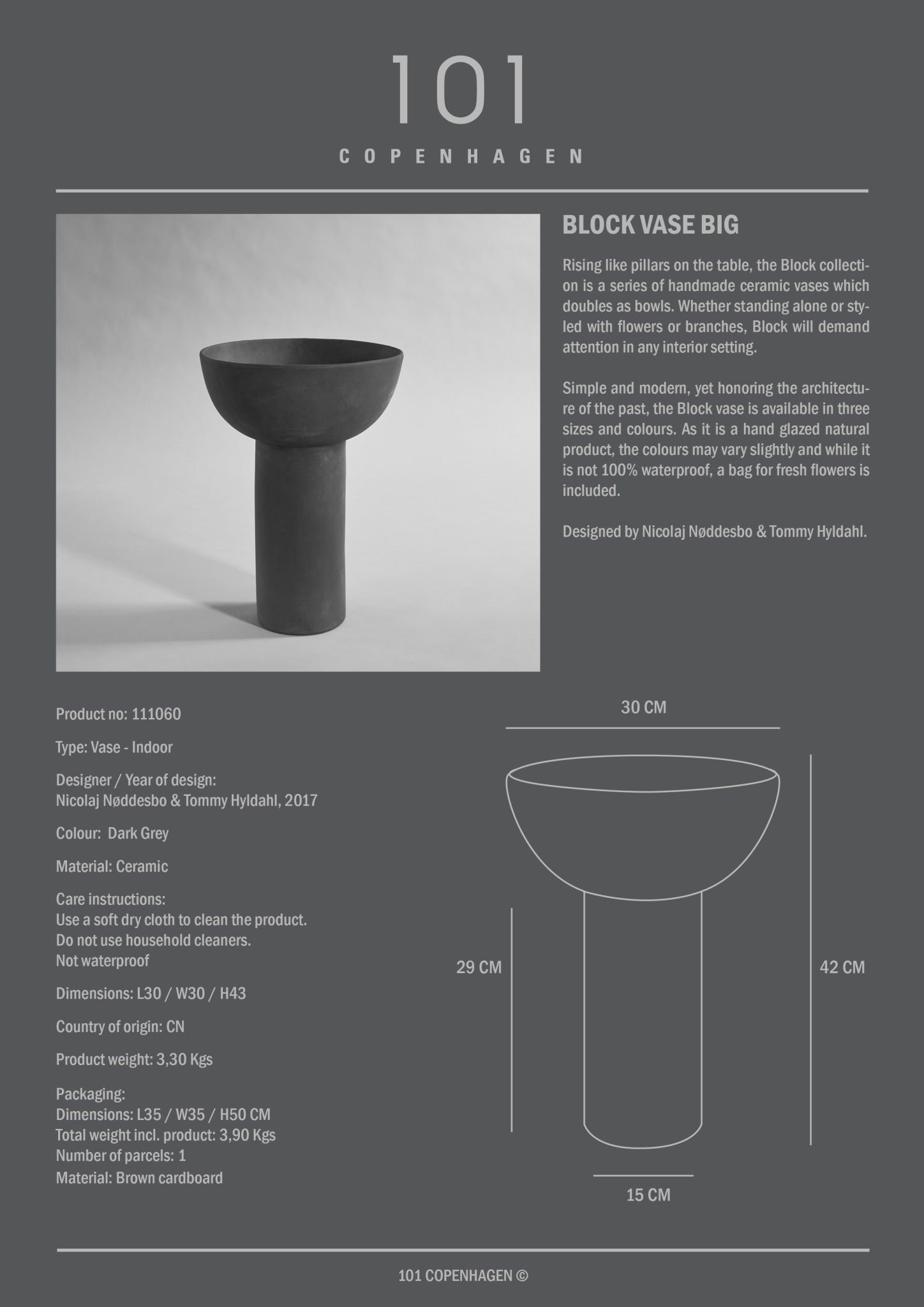 101
COPENHAGEN

BLOCK VASE BIG

Rising like pillars on the table, the Block collection is a series of handmade ceramic vases which doubles as bowls. Whether standing alone or styled with flowers or branches, Block will demand attention in any interior setting.

Simple and modern, yet honoring the architecture of the past, the Block vase is available in three sizes and colours. As it is a hand glazed natural product, the colours may vary slightly and while it is not 100% waterproof, a bag for fresh flowers is included.

Designed by Nicolaj Nøddesbo & Tommy Hyldahl.

Product no: 111060

Type: Vase - Indoor

Designer / Year of design:
Nicolaj Nøddesbo & Tommy Hyldahl, 2017

Colour: Dark Grey

Material: Ceramic

Care instructions:
Use a soft dry cloth to clean the product.
Do not use household cleaners.
Not waterproof

Dimensions: L30 / W30 / H43

Country of origin: CN

Product weight: 3,30 Kgs

Packaging:
Dimensions: L35 / W35 / H50 CM
Total weight incl. product: 3,90 Kgs
Number of parcels: 1
Material: Brown cardboard

30 CM

29 CM

42 CM

15 CM

101 COPENHAGEN ©